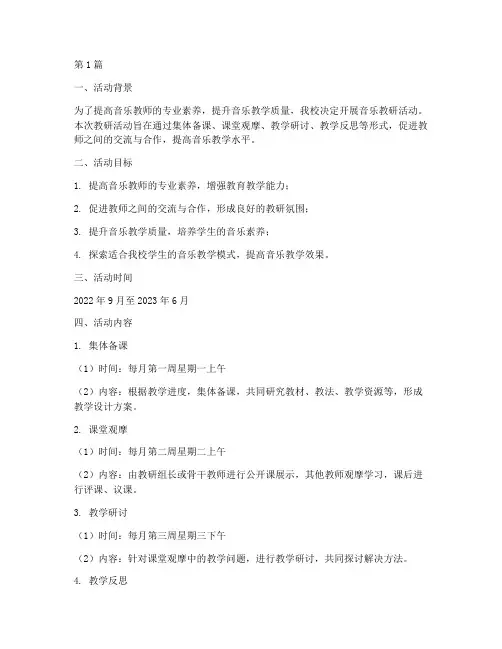 第1篇

一、活动背景

为了提高音乐教师的专业素养，提升音乐教学质量，我校决定开展音乐教研活动。本次教研活动旨在通过集体备课、课堂观摩、教学研讨、教学反思等形式，促进教师之间的交流与合作，提高音乐教学水平。

二、活动目标

1. 提高音乐教师的专业素养，增强教育教学能力；

2. 促进教师之间的交流与合作，形成良好的教研氛围；

3. 提升音乐教学质量，培养学生的音乐素养；

4. 探索适合我校学生的音乐教学模式，提高音乐教学效果。

三、活动时间

2022年9月至2023年6月

四、活动内容

1. 集体备课

（1）时间：每月第一周星期一上午

（2）内容：根据教学进度，集体备课，共同研究教材、教法、教学资源等，形成教学设计方案。

2. 课堂观摩

（1）时间：每月第二周星期二上午

（2）内容：由教研组长或骨干教师进行公开课展示，其他教师观摩学习，课后进行评课、议课。

3. 教学研讨

（1）时间：每月第三周星期三下午

（2）内容：针对课堂观摩中的教学问题，进行教学研讨，共同探讨解决方法。

4. 教学反思